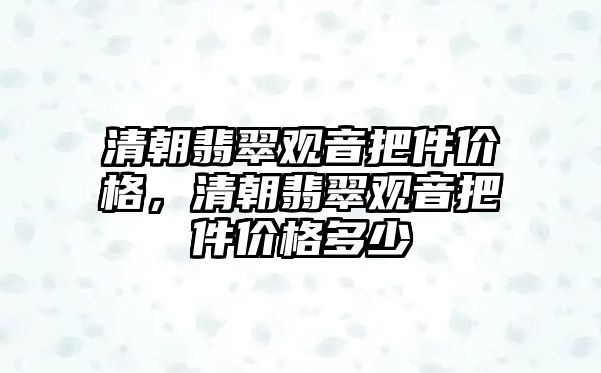 清朝翡翠观音把件价格，清朝翡翠观音把件价格多少